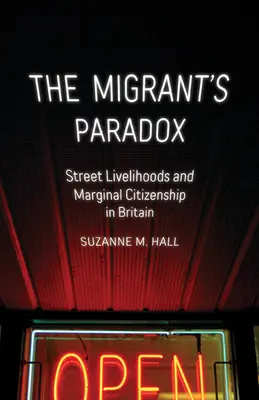 THE MIGRANT'S PARADOX

Street Livelihoods and Marginal Citizenship in Britain

SUZANNE M. HALL

OPEN